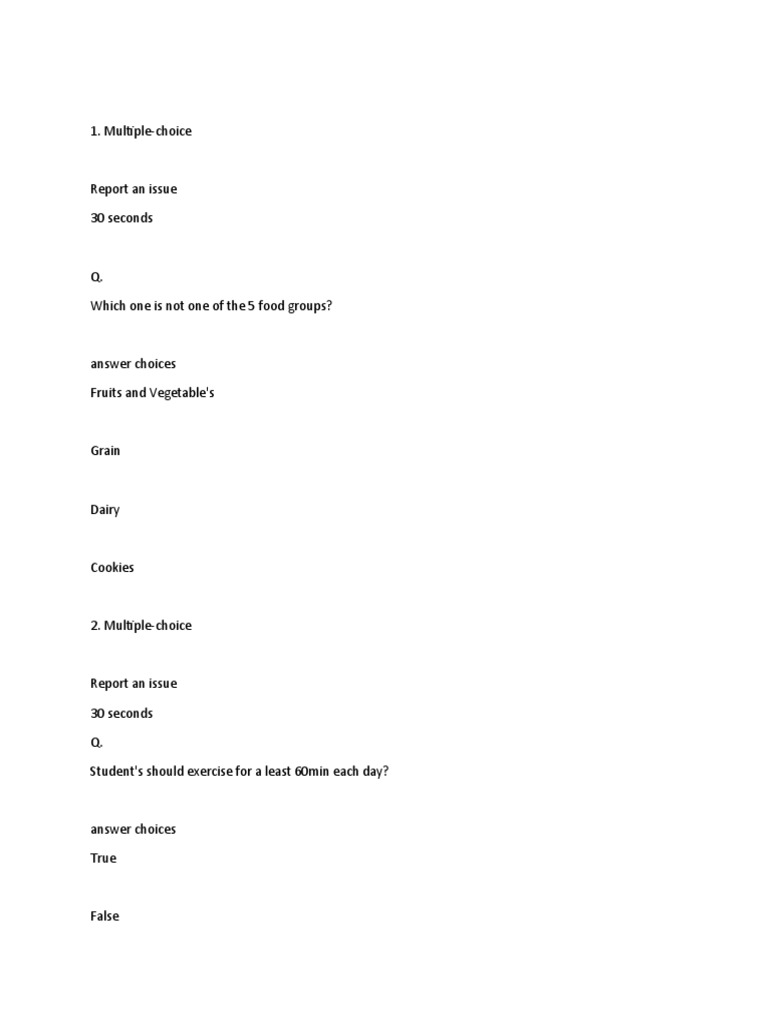 1. Multiple-choice

Report an issue

30 seconds

Q.

Which one is not one of the 5 food groups?

answer choices

Fruits and Vegetable's

Grain

Dairy

Cookies

2. Multiple-choice

Report an issue

30 seconds

Q.

Student's should exercise for a least 60min each day?

answer choices

True

False